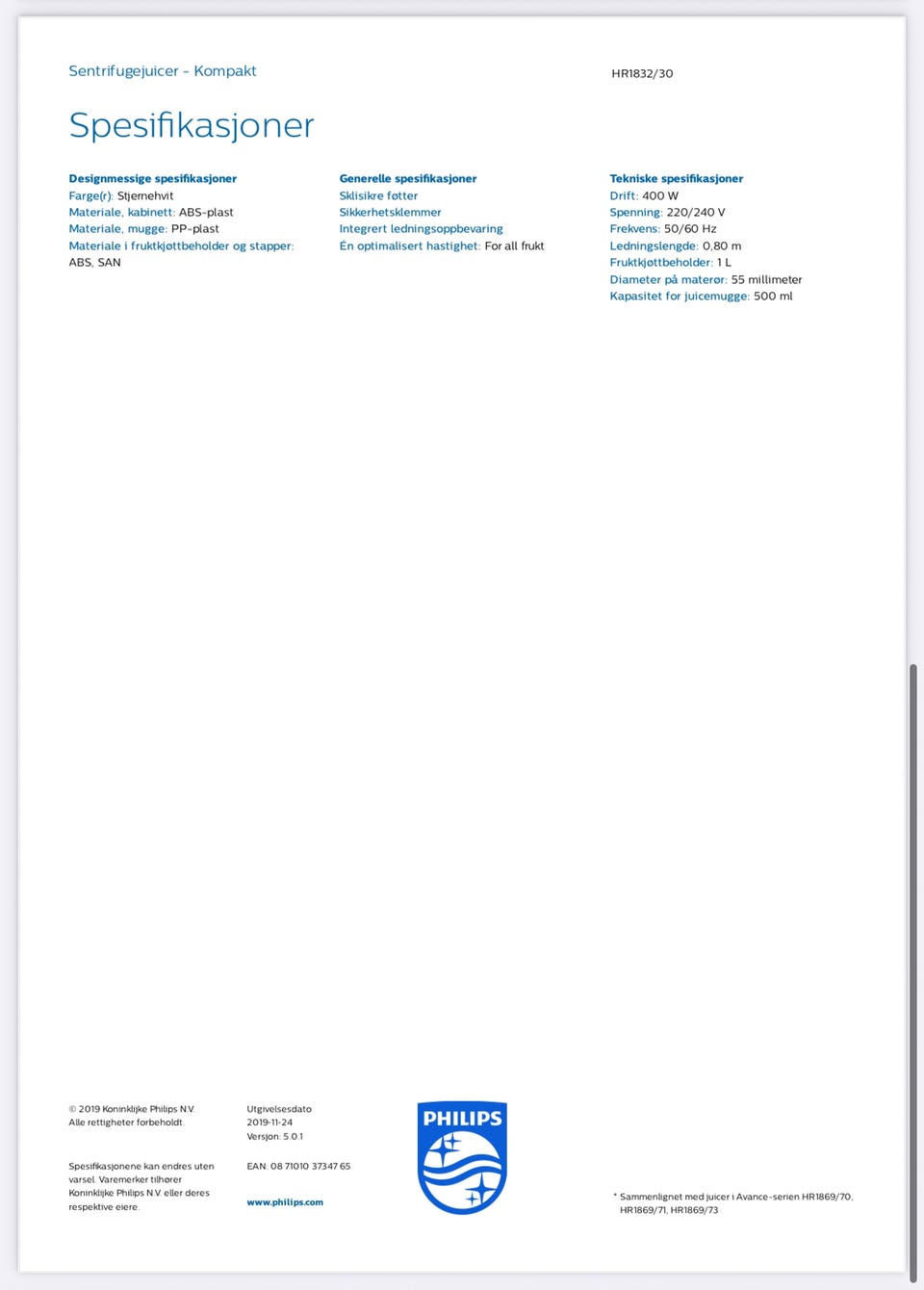 Sentrifugejuicer - Kompakt

HR1832/30

Spesifikasjoner

Designmessige spesifikasjoner
Farge(r): Stjernehvit
Materiale, kabinett: ABS-plast
Materiale, mugge: PP-plast
Materiale i fruktkjøttbeholder og stapper: ABS, SAN

Generelle spesifikasjoner
Sklisikre føtter
Sikkerhetsklemmer
Integrert ledningsoppbevaring
Én optimalisert hastighet: For all frukt

Tekniske spesifikasjoner
Drift: 400 W
Spenning: 220/240 V
Frekvens: 50/60 Hz
Ledningslengde: 0,80 m
Fruktkjøttbeholder: 1 L
Diameter på materør: 55 millimeter
Kapasitet for juicemugge: 500 ml

© 2019 Koninklijke Philips N.V.
Alle rettigheter forbeholdt.

Spesifikasjonene kan endres uten varsel. Varemerker tilhører Koninklijke Philips N.V. eller deres respektive eiere.

Utgivelsesdato
2019-11-24
Versjon: 5.0.1

EAN: 08 71010 37347 65

www.philips.com

PHILIPS

* Sammenlignet med juicer i Avance-serien HR1869/70, HR1869/71, HR1869/73